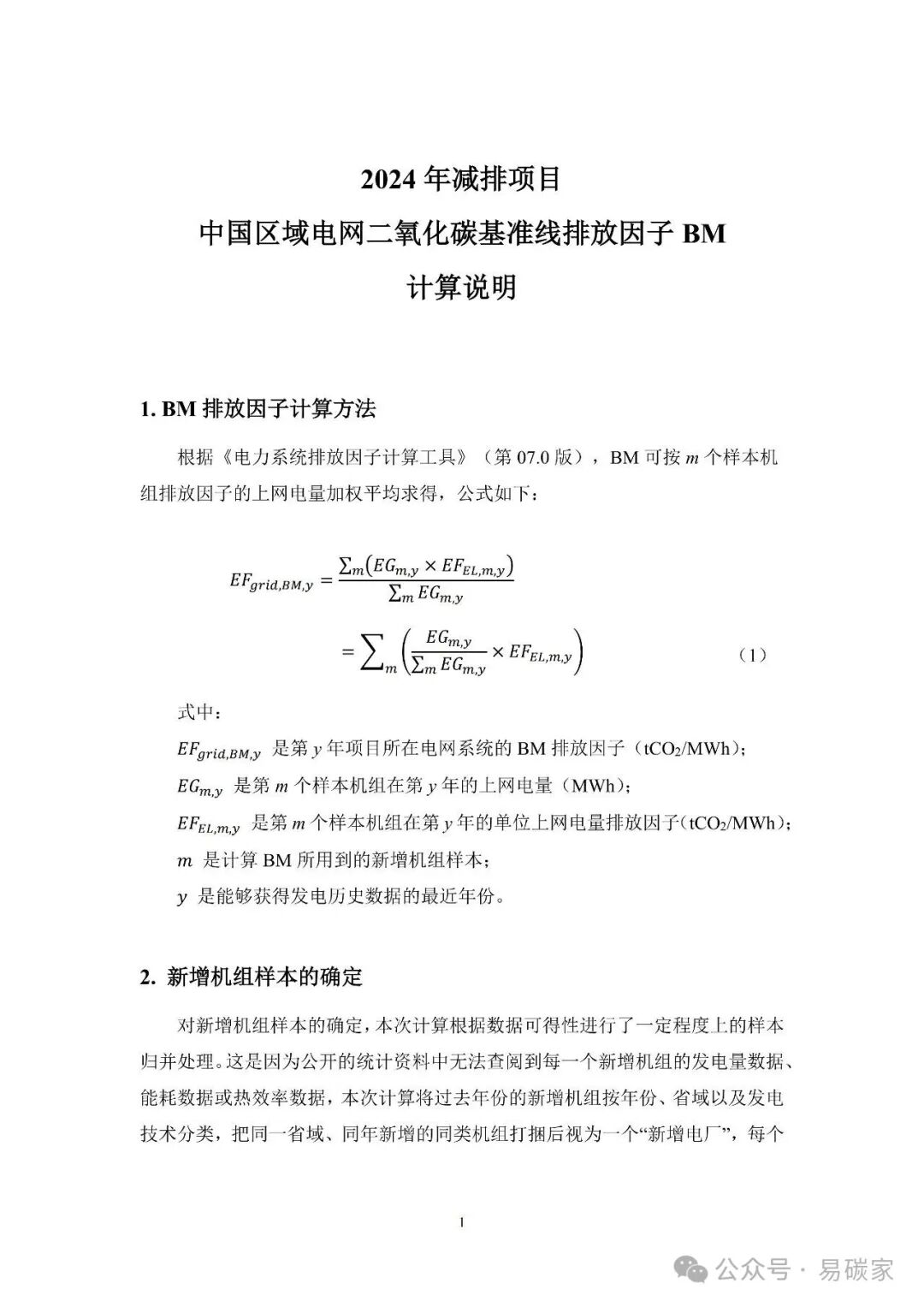 2024 年减排项目

中国区域电网二氧化碳基准线排放因子 BM

计算说明

1. BM 排放因子计算方法

根据《电力系统排放因子计算工具》（第 07.0 版），BM 可按 $m$ 个样本机组排放因子的上网电量加权平均求得，公式如下：

$EF_{grid,BM,y} = \frac{\sum_m (EG_{m,y} \times EF_{EL,m,y})}{\sum_m EG_{m,y}}$

$= \sum_m \left( \frac{EG_{m,y}}{\sum_m EG_{m,y}} \times EF_{EL,m,y} \right)$ （1）

式中：

$EF_{grid,BM,y}$ 是第 $y$ 年项目所在电网系统的 BM 排放因子（$tCO_2/MWh$）；

$EG_{m,y}$ 是第 $m$ 个样本机组在第 $y$ 年的上网电量（MWh）；

$EF_{EL,m,y}$ 是第 $m$ 个样本机组在第 $y$ 年的单位上网电量排放因子（$tCO_2/MWh$）；

$m$ 是计算 BM 所用到的新增机组样本；

$y$ 是能够获得发电历史数据的最近年份。

2. 新增机组样本的确定

对新增机组样本的确定，本次计算根据数据可得性进行了一定程度上的样本归并处理。这是因为公开的统计资料中无法查阅到每一个新增机组的发电量数据、能耗数据或热效率数据，本次计算将过去年份的新增机组按年份、省域以及发电技术分类，把同一省域、同年新增的同类机组打捆后视为一个“新增电厂”，每个

1

公众号 · 易碳家